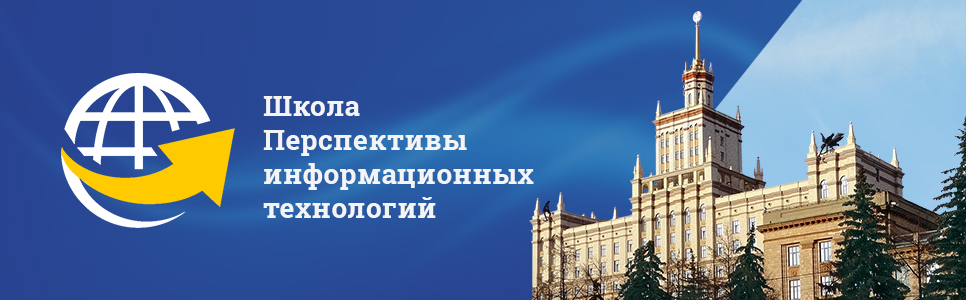 Школа
Перспективы
информационных
технологий